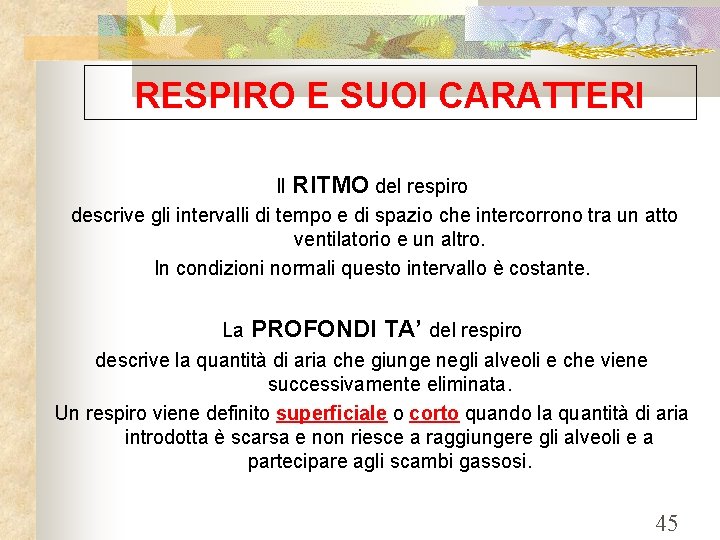 RESPIRO E SUOI CARATTERI

Il RITMO del respiro

descrive gli intervalli di tempo e di spazio che intercorrono tra un atto ventilatorio e un altro.

In condizioni normali questo intervallo è costante.

La PROFONDI TA' del respiro

descrive la quantità di aria che giunge negli alveoli e che viene successivamente eliminata.

Un respiro viene definito superficiale o corto quando la quantità di aria introdotta è scarsa e non riesce a raggiungere gli alveoli e a partecipare agli scambi gassosi.

45